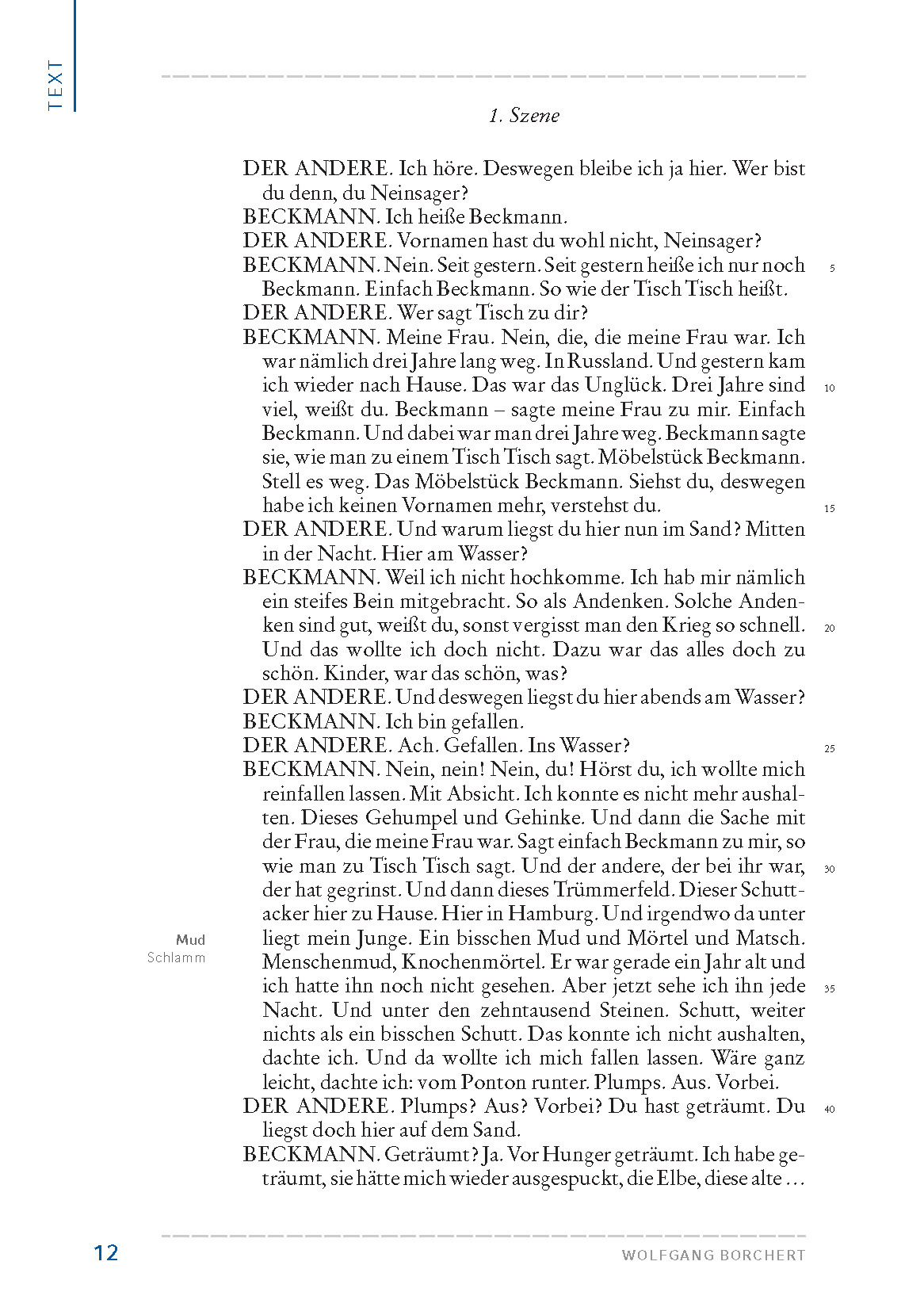 TEXT

1. Szene

DER ANDERE. Ich höre. Deswegen bleibe ich ja hier. Wer bist du denn, du Neinsager?
BECKMANN. Ich heiße Beckmann.
DER ANDERE. Vornamen hast du wohl nicht, Neinsager?
BECKMANN. Nein. Seit gestern. Seit gestern heiße ich nur noch Beckmann. Einfach Beckmann. So wie der Tisch Tisch heißt. 5
DER ANDERE. Wer sagt Tisch zu dir?
BECKMANN. Meine Frau. Nein, die, die meine Frau war. Ich war nämlich drei Jahre lang weg. In Russland. Und gestern kam ich wieder nach Hause. Das war das Unglück. Drei Jahre sind viel, weißt du. Beckmann – sagte meine Frau zu mir. Einfach Beckmann. Und dabei war man drei Jahre weg. Beckmann sagte sie, wie man zu einem Tisch Tisch sagt. Möbelstück Beckmann. Stell es weg. Das Möbelstück Beckmann. Siehst du, deswegen habe ich keinen Vornamen mehr, verstehst du. 10 15
DER ANDERE. Und warum liegst du hier nun im Sand? Mitten in der Nacht. Hier am Wasser?
BECKMANN. Weil ich nicht hochkomme. Ich hab mir nämlich ein steifes Bein mitgebracht. So als Andenken. Solche Andenken sind gut, weißt du, sonst vergisst man den Krieg so schnell. Und das wollte ich doch nicht. Dazu war das alles doch zu schön. Kinder, war das schön, was? 20
DER ANDERE. Und deswegen liegst du hier abends am Wasser?
BECKMANN. Ich bin gefallen.
DER ANDERE. Ach. Gefallen. Ins Wasser? 25
BECKMANN. Nein, nein! Nein, du! Hörst du, ich wollte mich reinfallen lassen. Mit Absicht. Ich konnte es nicht mehr aushalten. Dieses Gehumpel und Gehinke. Und dann die Sache mit der Frau, die meine Frau war. Sagt einfach Beckmann zu mir, so wie man zu Tisch Tisch sagt. Und der andere, der bei ihr war, der hat gegrinst. Und dann dieses Trümmerfeld. Dieser Schuttacker hier zu Hause. Hier in Hamburg. Und irgendwo da unter liegt mein Junge. Ein bisschen Mud und Mörtel und Matsch. Menschenmud, Knochenmörtel. Er war gerade ein Jahr alt und ich hatte ihn noch nicht gesehen. Aber jetzt sehe ich ihn jede Nacht. Und unter den zehntausend Steinen. Schutt, weiter nichts als ein bisschen Schutt. Das konnte ich nicht aushalten, dachte ich. Und da wollte ich mich fallen lassen. Wäre ganz leicht, dachte ich: vom Ponton runter. Plumps. Aus. Vorbei. 30 35

Mud
Schlamm

DER ANDERE. Plumps? Aus? Vorbei? Du hast geträumt. Du liegst doch hier auf dem Sand. 40
BECKMANN. Geträumt? Ja. Vor Hunger geträumt. Ich habe geträumt, sie hätte mich wieder ausgespuckt, die Elbe, diese alte …

12 WOLFGANG BORCHERT